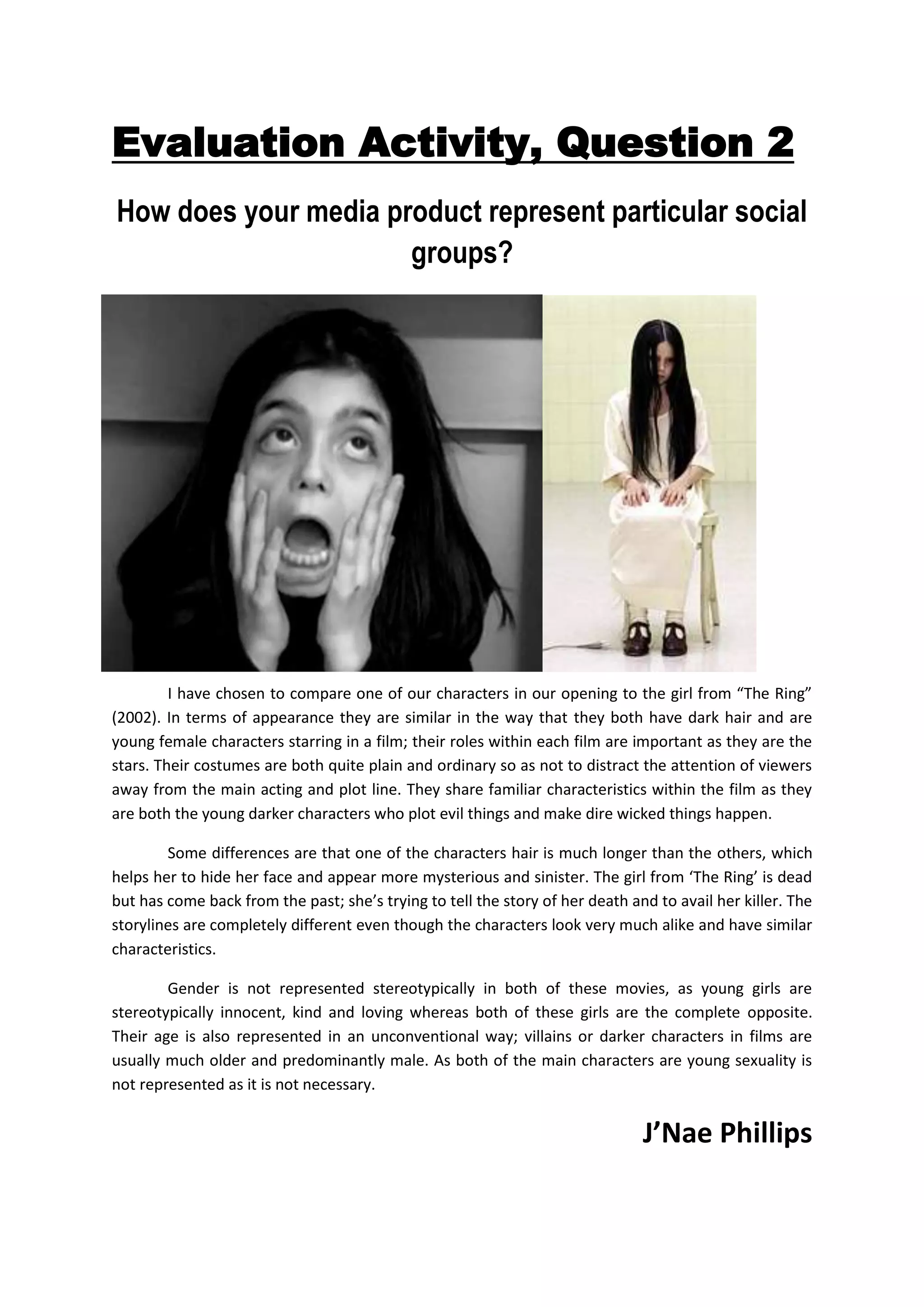 Evaluation Activity, Question 2

How does your media product represent particular social groups?

I have chosen to compare one of our characters in our opening to the girl from "The Ring" (2002). In terms of appearance they are similar in the way that they both have dark hair and are young female characters starring in a film; their roles within each film are important as they are the stars. Their costumes are both quite plain and ordinary so as not to distract the attention of viewers away from the main acting and plot line. They share familiar characteristics within the film as they are both the young darker characters who plot evil things and make dire wicked things happen.

Some differences are that one of the characters hair is much longer than the others, which helps her to hide her face and appear more mysterious and sinister. The girl from 'The Ring' is dead but has come back from the past; she's trying to tell the story of her death and to avail her killer. The storylines are completely different even though the characters look very much alike and have similar characteristics.

Gender is not represented stereotypically in both of these movies, as young girls are stereotypically innocent, kind and loving whereas both of these girls are the complete opposite. Their age is also represented in an unconventional way; villains or darker characters in films are usually much older and predominantly male. As both of the main characters are young sexuality is not represented as it is not necessary.

J'Nae Phillips